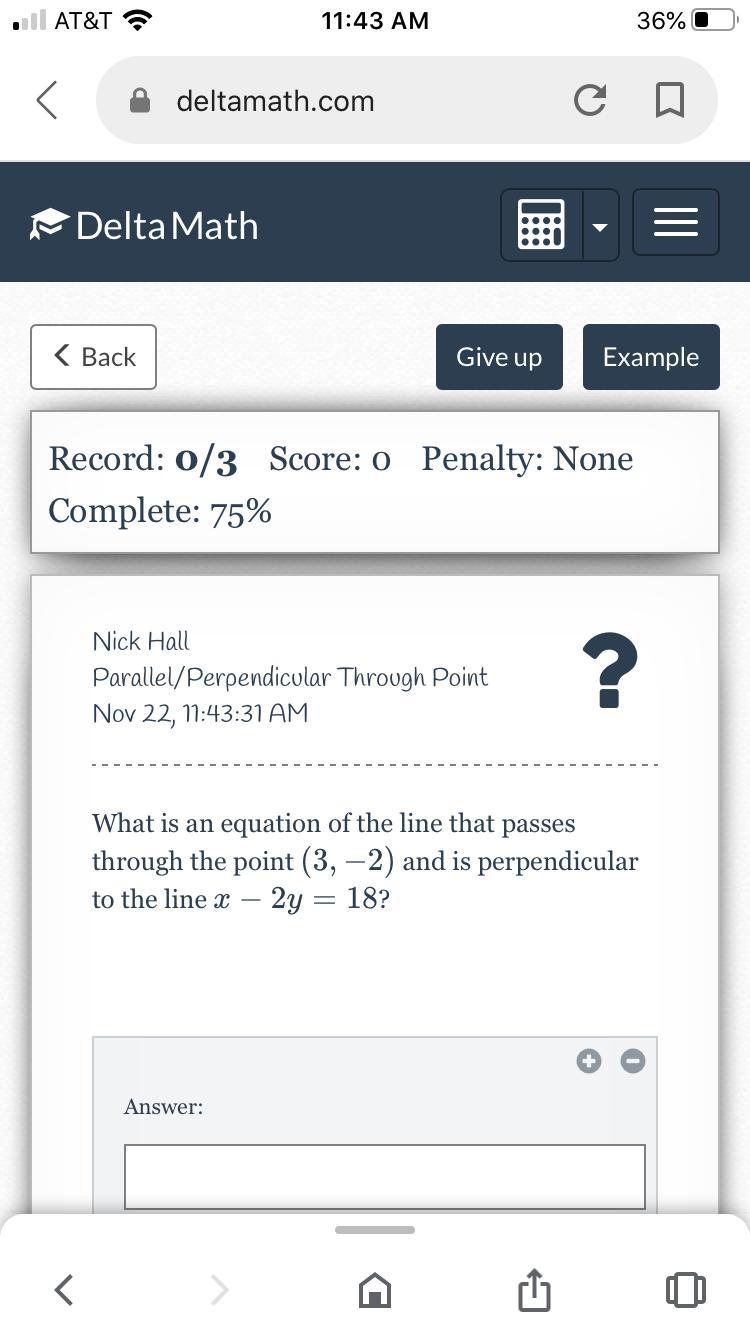 AT&T 11:43 AM 36%

deltamath.com

DeltaMath

Back

Give up

Example

Record: 0/3 Score: 0 Penalty: None
Complete: 75%

Nick Hall
Parallel/Perpendicular Through Point
Nov 22, 11:43:31 AM

?

What is an equation of the line that passes through the point $(3, -2)$ and is perpendicular to the line $x - 2y = 18$?

Answer: